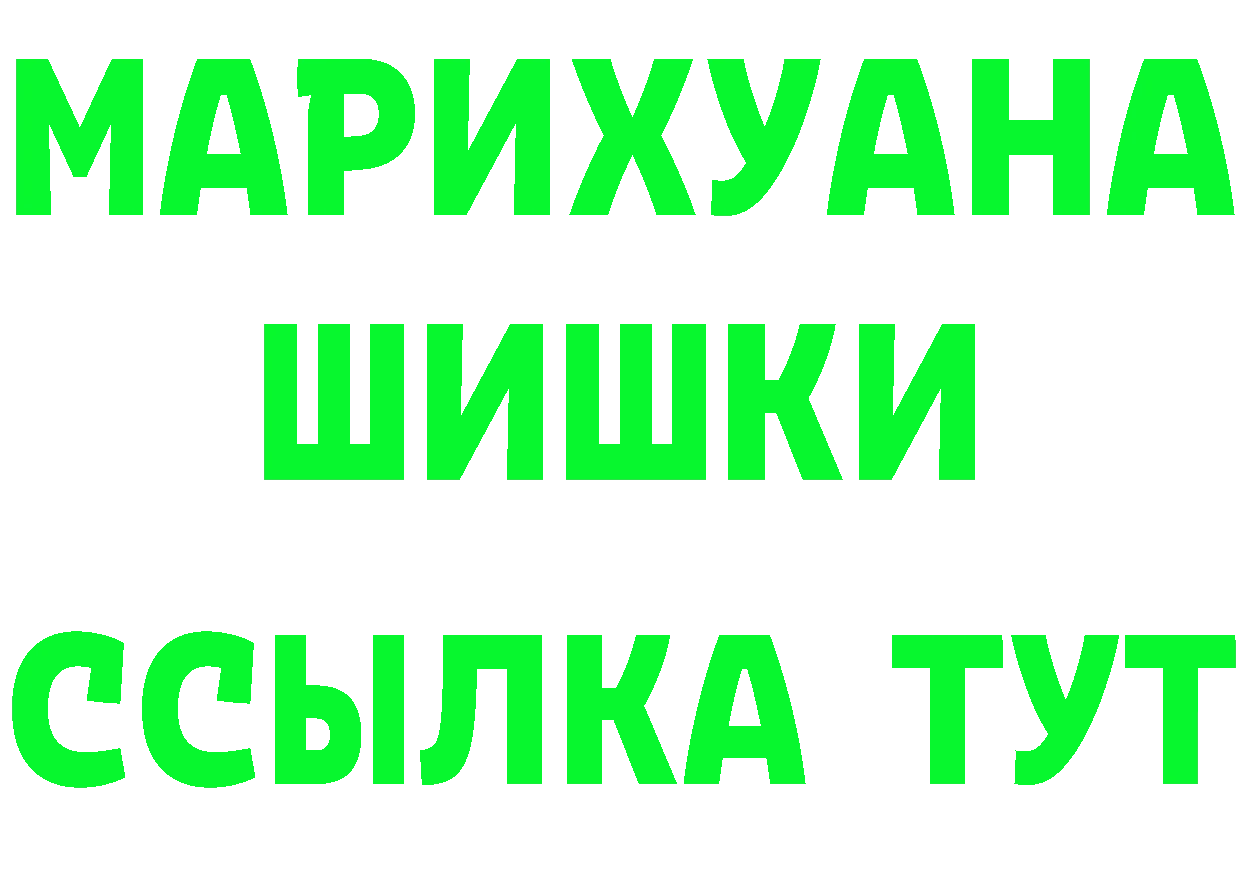 МАРИХУАНА
ШИШКИ
ССЫЛКА ТУТ